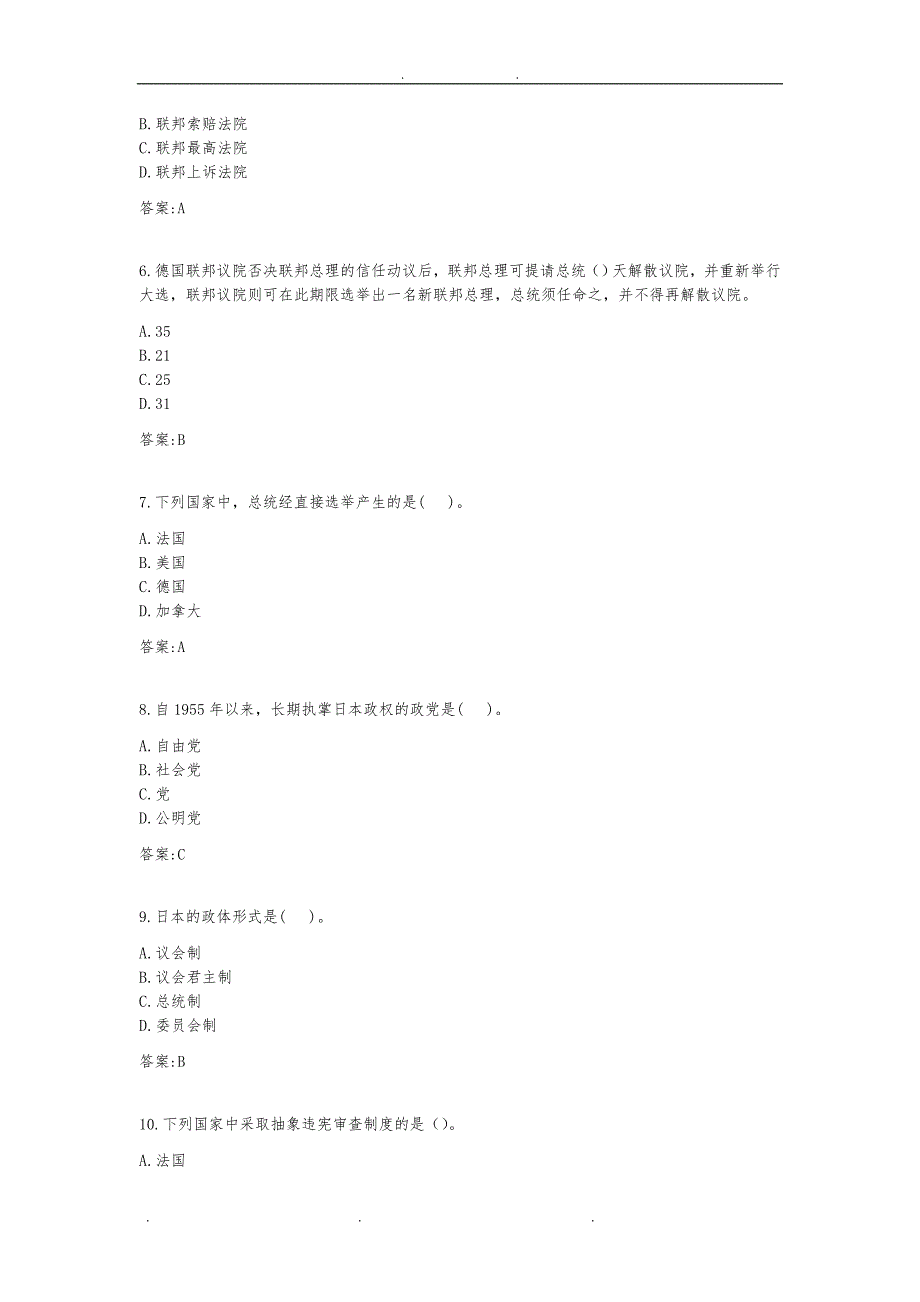 . .

B. 联邦索赔法院
C. 联邦最高法院
D. 联邦上诉法院

答案:A

6. 德国联邦议院否决联邦总理的信任动议后，联邦总理可提请总统（）天解散议院，并重新举行大选，联邦议院则可在此期限选举出一名新联邦总理，总统须任命之，并不得再解散议院。

A. 35
B. 21
C. 25
D. 31

答案:B

7. 下列国家中，总统经直接选举产生的是(　)。

A. 法国
B. 美国
C. 德国
D. 加拿大

答案:A

8. 自 1955 年以来，长期执掌日本政权的政党是(　)。

A. 自由党
B. 社会党
C. 党
D. 公明党

答案:C

9. 日本的政体形式是(　)。

A. 议会制
B. 议会君主制
C. 总统制
D. 委员会制

答案:B

10. 下列国家中采取抽象违宪审查制度的是（）。

A. 法国

. . .